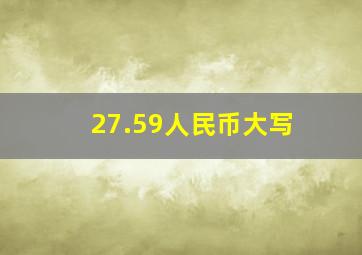 27.59人民币大写